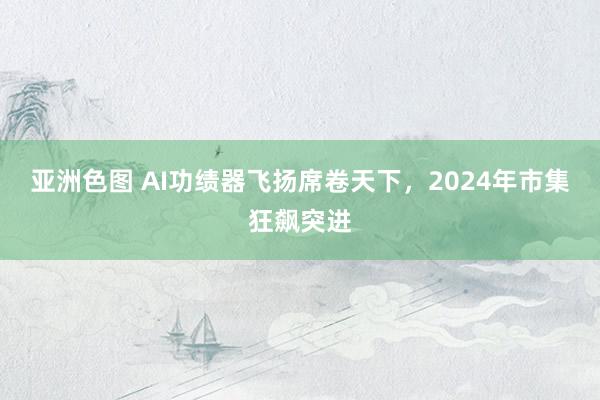 亚洲色图 AI功绩器飞扬席卷天下，2024年市集狂飙突进